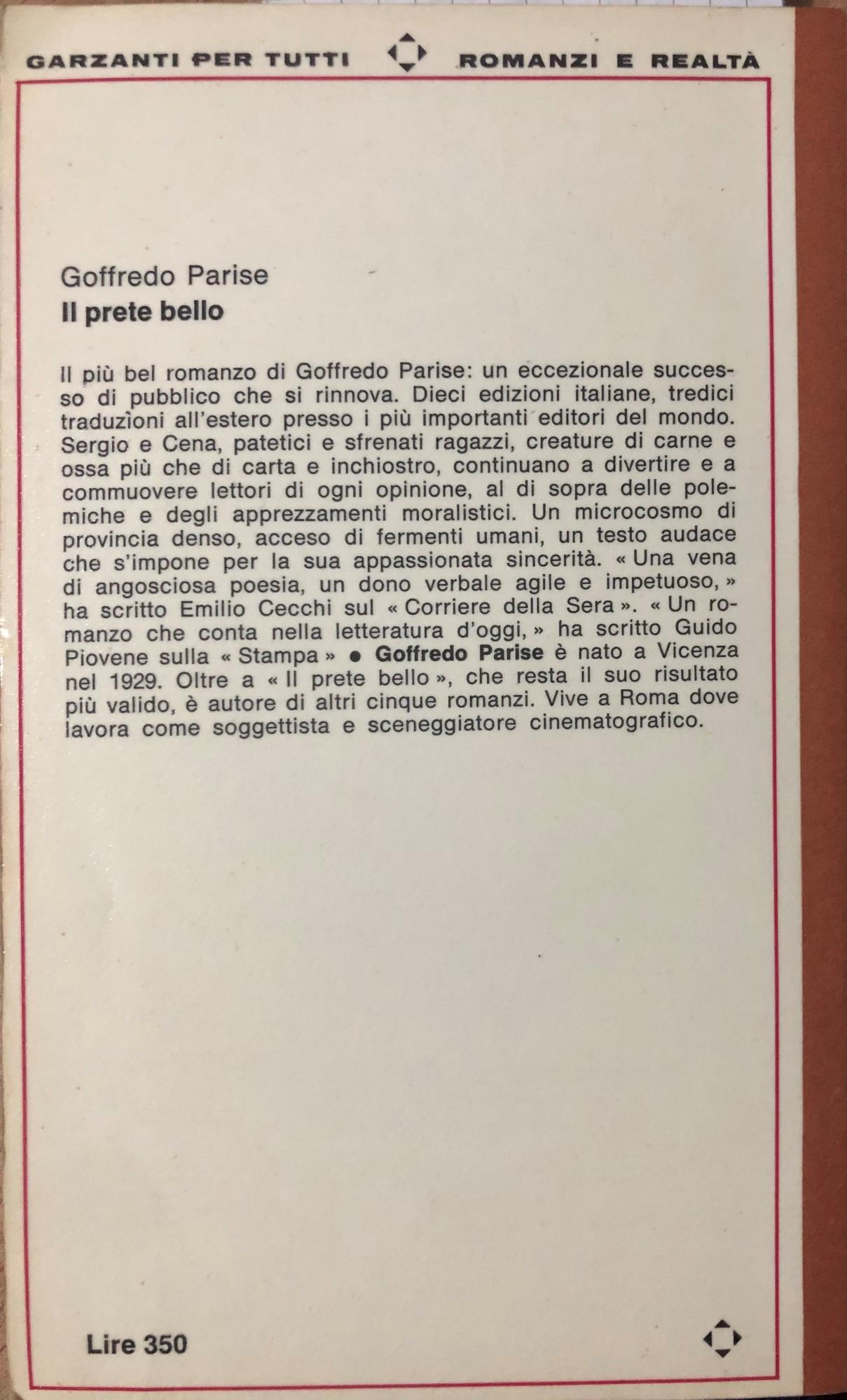 GARZANTI PER TUTTI ROMANZI E REALTÀ

Goffredo Parise
Il prete bello

Il più bel romanzo di Goffredo Parise: un eccezionale successo di pubblico che si rinnova. Dieci edizioni italiane, tredici traduzioni all'estero presso i più importanti editori del mondo. Sergio e Cena, patetici e sfrenati ragazzi, creature di carne e ossa più che di carta e inchiostro, continuano a divertire e a commuovere lettori di ogni opinione, al di sopra delle polemiche e degli apprezzamenti moralistici. Un microcosmo di provincia denso, acceso di fermenti umani, un testo audace che s'impone per la sua appassionata sincerità. « Una vena di angosciosa poesia, un dono verbale agile e impetuoso, » ha scritto Emilio Cecchi sul « Corriere della Sera ». « Un romanzo che conta nella letteratura d'oggi, » ha scritto Guido Piovene sulla « Stampa » ● Goffredo Parise è nato a Vicenza nel 1929. Oltre a « Il prete bello », che resta il suo risultato più valido, è autore di altri cinque romanzi. Vive a Roma dove lavora come soggettista e sceneggiatore cinematografico.

Lire 350